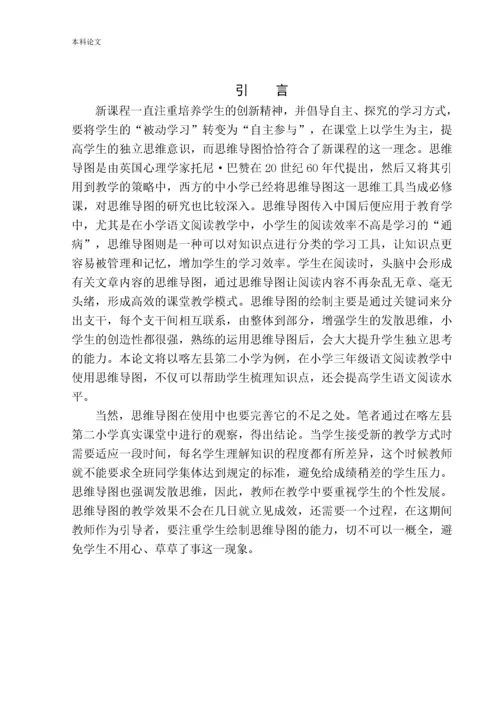 本科论文

引　言

新课程一直注重培养学生的创新精神，并倡导自主、探究的学习方式，要将学生的“被动学习”转变为“自主参与”，在课堂上以学生为主，提高学生的独立思维意识，而思维导图恰恰符合了新课程的这一理念。思维导图是由英国心理学家托尼·巴赞在20世纪60年代提出，然后又将其引用到教学的策略中，西方的中小学已经将思维导图这一思维工具当成必修课，对思维导图的研究也比较深入。思维导图传入中国后便应用于教育学中，尤其是在小学语文阅读教学中，小学生的阅读效率不高是学习的“通病”，思维导图则是一种可以对知识点进行分类的学习工具，让知识点更容易被管理和记忆，增加学生的学习效率。学生在阅读时，头脑中会形成有关文章内容的思维导图，通过思维导图让阅读内容不再杂乱无章、毫无头绪，形成高效的课堂教学模式。思维导图的绘制主要是通过关键词来分出支干，每个支干间相互联系，由整体到部分，增强学生的发散思维，小学生的创造性都很强，熟练的运用思维导图后，会大大提升学生独立思考的能力。本论文将以喀左县第二小学为例，在小学三年级语文阅读教学中使用思维导图，不仅可以帮助学生梳理知识点，还会提高学生语文阅读水平。

当然，思维导图在使用中也要完善它的不足之处。笔者通过在喀左县第二小学真实课堂中进行的观察，得出结论。当学生接受新的教学方式时需要适应一段时间，每名学生理解知识的程度都有所差异，这个时候教师就不能要求全班同学集体达到规定的标准，避免给成绩稍差的学生压力。思维导图也强调发散思维，因此，教师在教学中要重视学生的个性发展。思维导图的教学效果不会在几日就立见成效，还需要一个过程，在这期间教师作为引导者，要注重学生绘制思维导图的能力，切不可以一概全，避免学生不用心、草草了事这一现象。